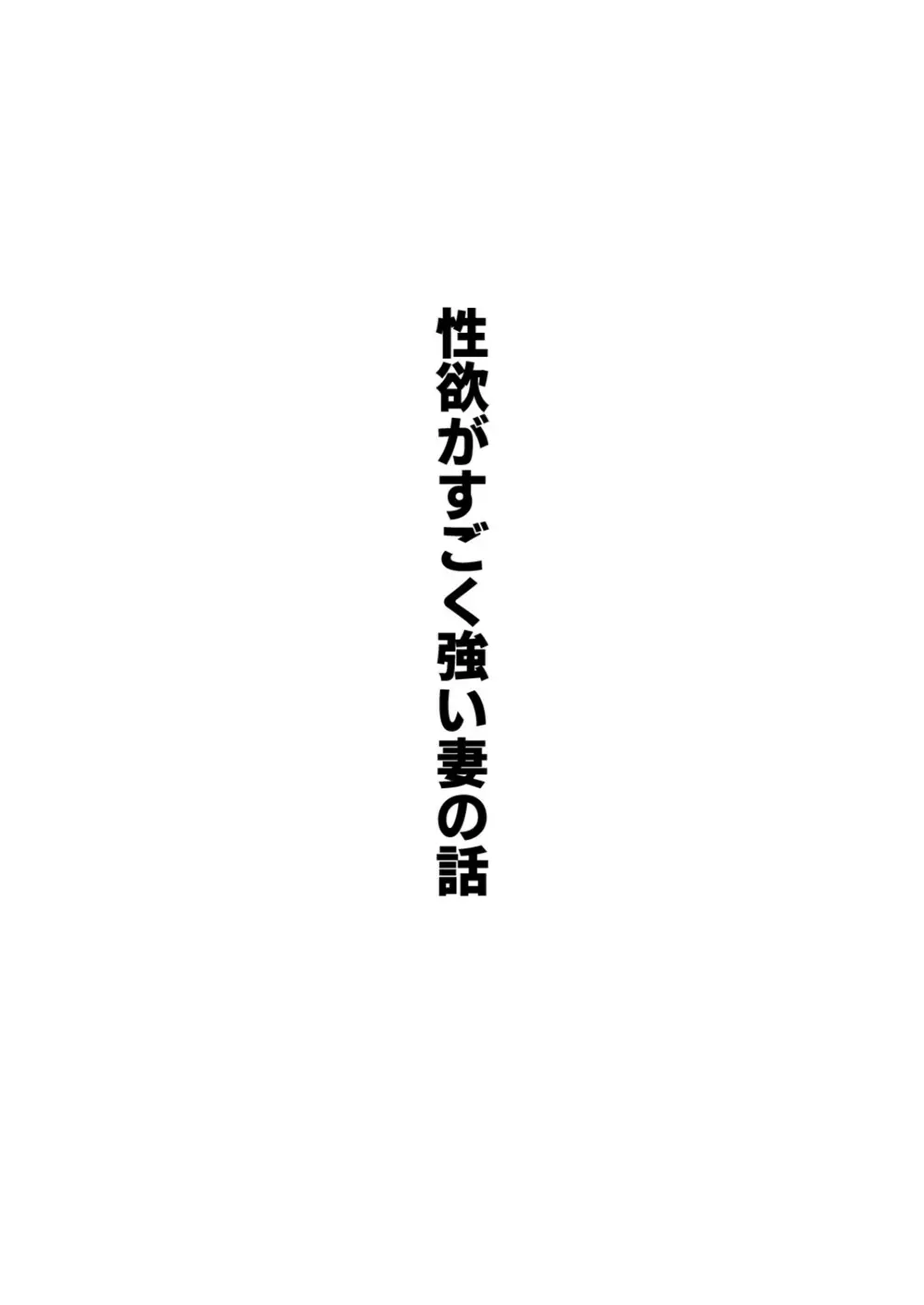 性欲がすごく強い妻の話